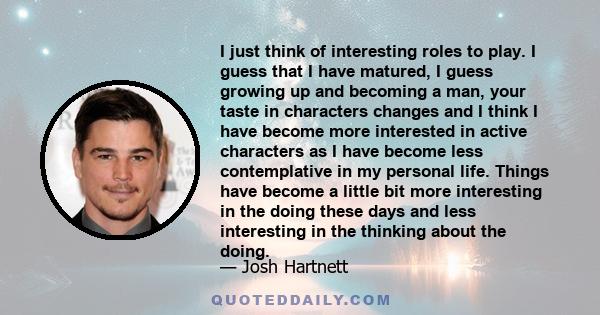 I just think of interesting roles to play. I guess that I have matured, I guess growing up and becoming a man, your taste in characters changes and I think I have become more interested in active characters as I have become less contemplative in my personal life. Things have become a little bit more interesting in the doing these days and less interesting in the thinking about the doing.

— Josh Hartnett

QUOTEDDAILY.COM